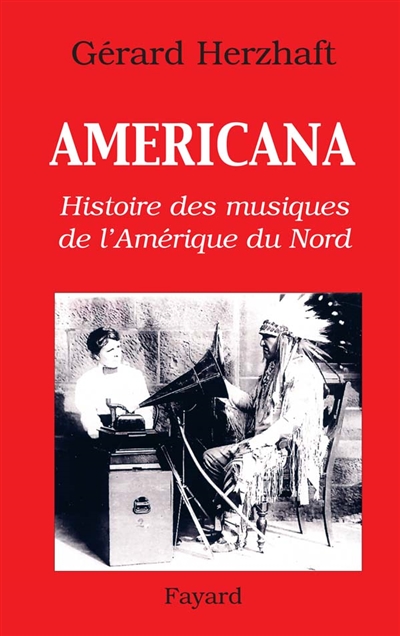 Gérard Herzhaft

AMERICANA

Histoire des musiques de l'Amérique du Nord

Fayard